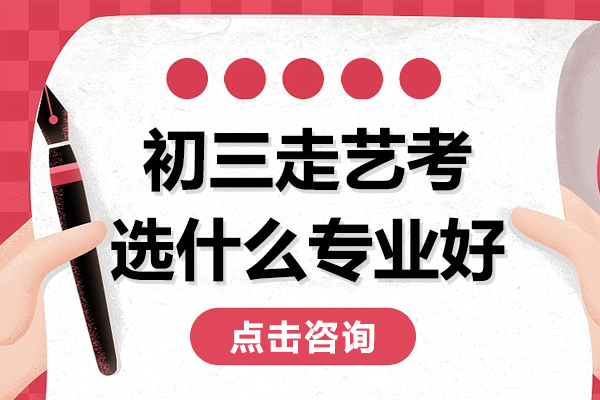 初三走艺考
选什么专业好

点击咨询